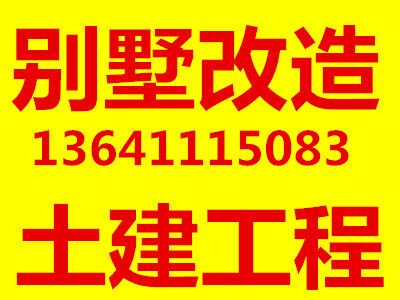 别墅改造
13641115083
土建工程